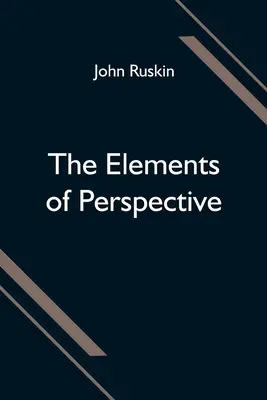 John Ruskin

The Elements of Perspective